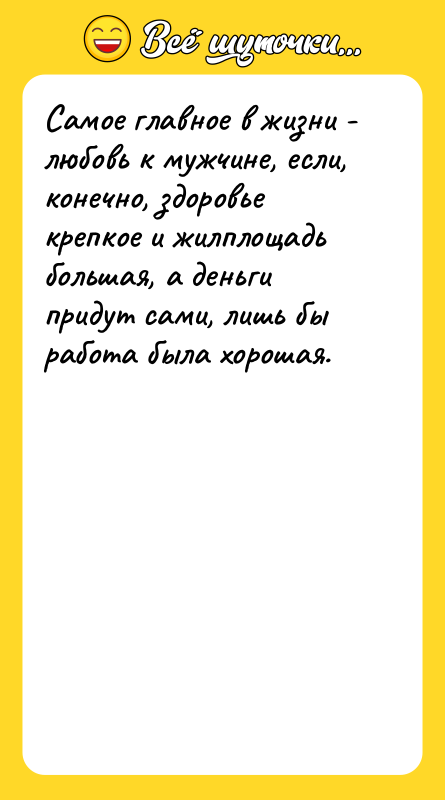 Всё шуточки...

Самое главное в жизни - любовь к мужчине, если, конечно, здоровье крепкое и жилплощадь большая, а деньги придут сами, лишь бы работа была хорошая.